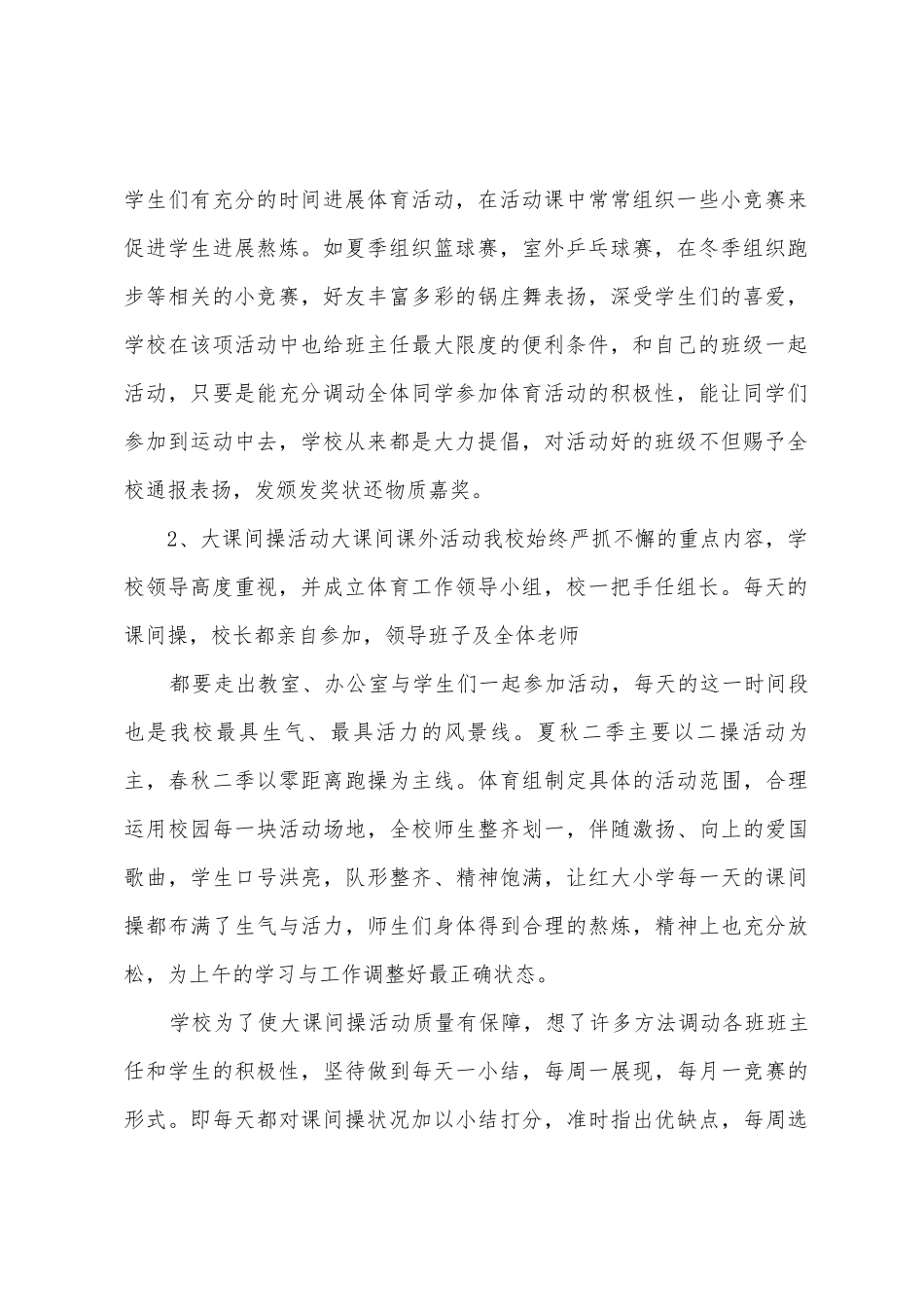 学生们有充分的时间进展体育活动，在活动课中常常组织一些小竞赛来促进学生进展熬炼。如夏季组织篮球赛，室外乒乓球赛，在冬季组织跑步等相关的小竞赛，好友丰富多彩的锅庄舞表扬，深受学生们的喜爱，学校在该项活动中也给班主任最大限度的便利条件，和自己的班级一起活动，只要是能充分调动全体同学参加体育活动的积极性，能让同学们参加到运动中去，学校从来都是大力提倡，对活动好的班级不但赐予全校通报表扬，发颁发奖状还物质嘉奖。

2、大课间操活动大课间课外活动我校始终严抓不懈的重点内容，学校领导高度重视，并成立体育工作领导小组，校一把手任组长。每天的课间操，校长都亲自参加，领导班子及全体老师

都要走出教室、办公室与学生们一起参加活动，每天的这一时间段也是我校最具生气、最具活力的风景线。夏秋二季主要以二操活动为主，春秋二季以零距离跑操为主线。体育组制定具体的活动范围，合理运用校园每一块活动场地，全校师生整齐划一，伴随激扬、向上的爱国歌曲，学生口号洪亮，队形整齐、精神饱满，让红大小学每一天的课间操都布满了生气与活力，师生们身体得到合理的熬炼，精神上也充分放松，为上午的学习与工作调整好最正确状态。

学校为了使大课间操活动质量有保障，想了许多方法调动各班班主任和学生的积极性，坚待做到每天一小结，每周一展现，每月一竞赛的形式。即每天都对课间操状况加以小结打分，准时指出优缺点，每周选